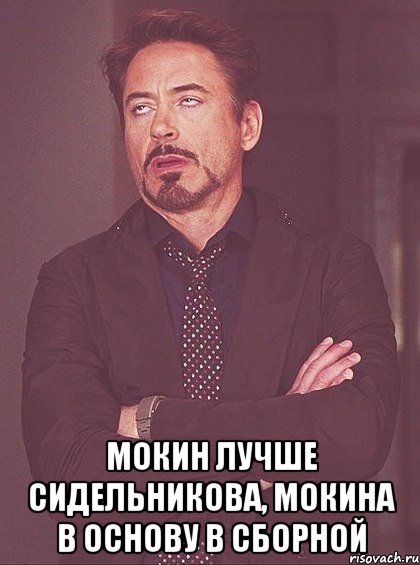 МОКИН ЛУЧШЕ СИДЕЛЬНИКОВА, МОКИНА В ОСНОВУ В СБОРНОЙ

risovach.ru